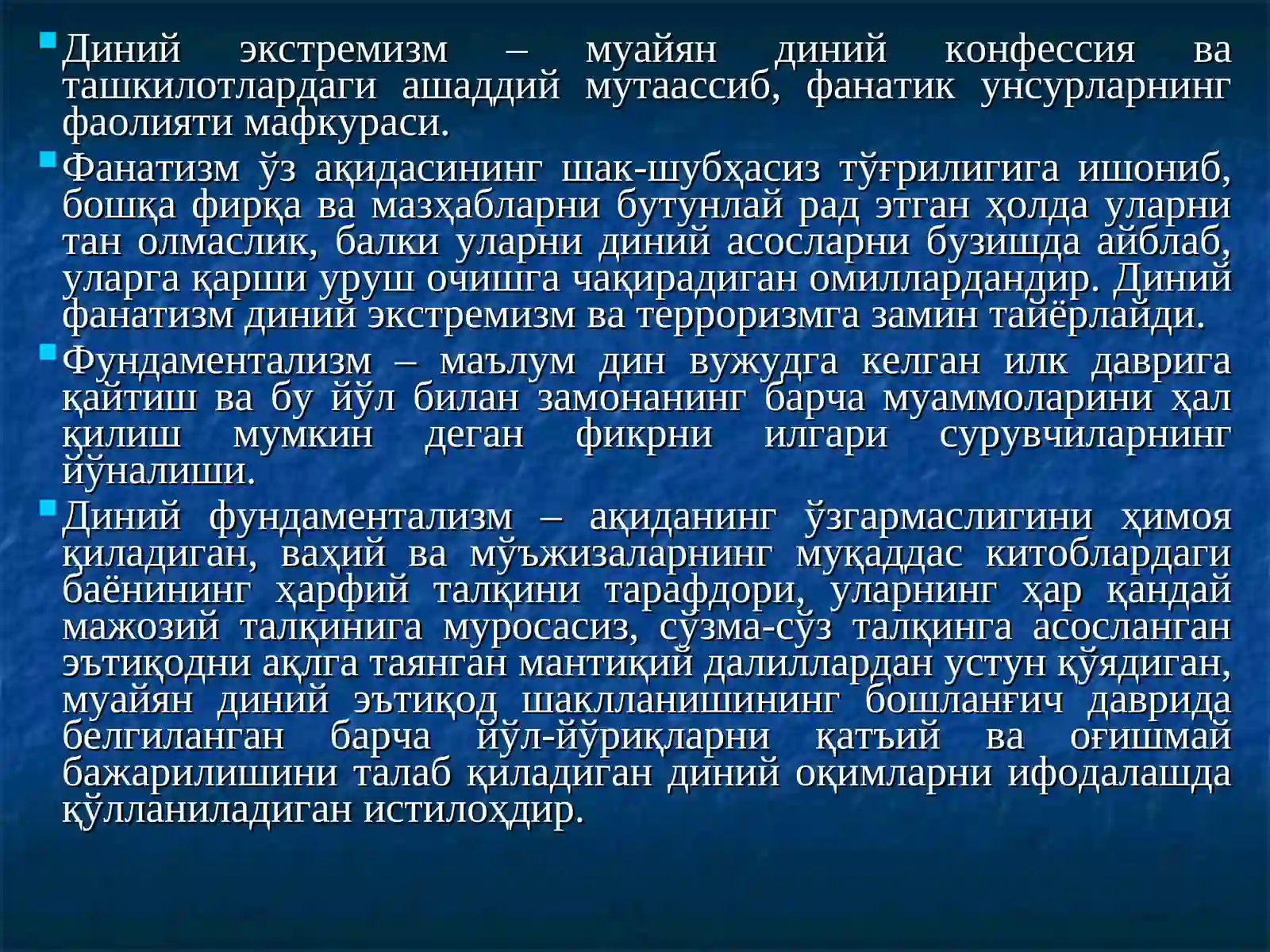 Диний экстремизм – муайян диний конфессия ва ташкилотлардаги ашаддий мутаассиб, фанатик унсурларнинг фаолияти мафкураси.

Фанатизм ўз ақидасининг шак-шубҳасиз тўғрилигига ишониб, бошқа фирқа ва мазҳабларни бутунлай рад этган ҳолда уларни тан олмаслик, балки уларни диний асосларни бузишда айблаб, уларга қарши уруш очишга чақирадиган омиллардандир. Диний фанатизм диний экстремизм ва терроризмга замин тайёрлайди.

Фундаментализм – маълум дин вужудга келган илк даврига қайтиш ва бу йўл билан замонанинг барча муаммоларини ҳал қилиш мумкин деган фикрни илгари сурувчиларнинг йўналиши.

Диний фундаментализм – ақиданинг ўзгармаслигини ҳимоя қиладиган, ваҳий ва мўъжизаларнинг муқаддас китоблардаги баёнининг ҳарфий талқини тарафдори, уларнинг ҳар қандай мажозий талқинига муросасиз, сўзма-сўз талқинга асосланган эътиқодни ақлга таянган мантиқий далиллардан устун қўядиган, муайян диний эътиқод шаклланишининг бошланғич даврида белгиланган барча йўл-йўриқларни қатъий ва оғишмай бажарилишини талаб қиладиган диний оқимларни ифодалашда қўлланиладиган истилоҳдир.